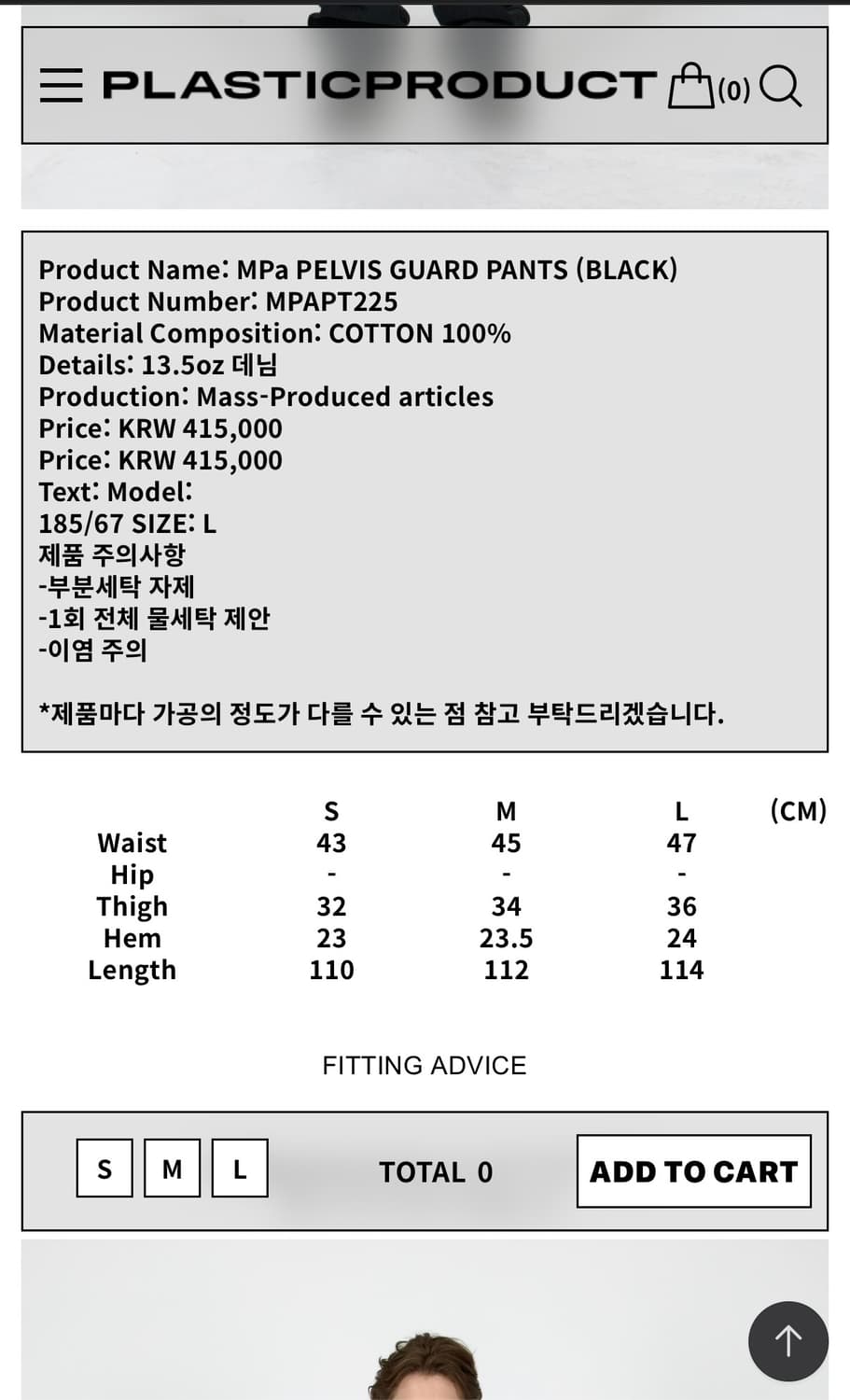 PLASTICPRODUCT (0)

Product Name: MPa PELVIS GUARD PANTS (BLACK)
Product Number: MPAPT225
Material Composition: COTTON 100%
Details: 13.5oz 데님
Production: Mass-Produced articles
Price: KRW 415,000
Price: KRW 415,000
Text: Model:
185/67 SIZE: L
제품 주의사항
-부분세탁 자제
-1회 전체 물세탁 제안
-이염 주의

*제품마다 가공의 정도가 다를 수 있는 점 참고 부탁드리겠습니다.

| | S | M | L | (CM) |
|---|---|---|---|---|
| Waist | 43 | 45 | 47 | |
| Hip | - | - | - | |
| Thigh | 32 | 34 | 36 | |
| Hem | 23 | 23.5 | 24 | |
| Length | 110 | 112 | 114 | |

FITTING ADVICE

S M L TOTAL 0 ADD TO CART